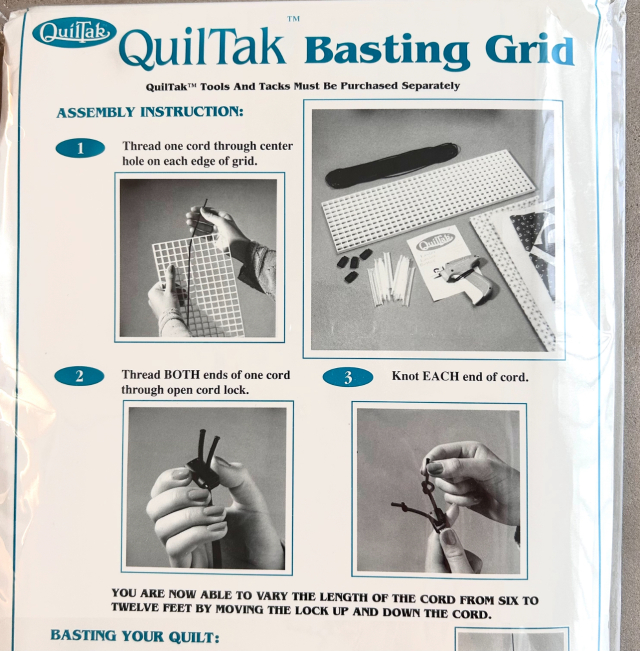 QuilTak

QuilTak™ Basting Grid

QuilTak™ Tools And Tacks Must Be Purchased Separately

ASSEMBLY INSTRUCTION:

1 Thread one cord through center hole on each edge of grid.

2 Thread BOTH ends of one cord through open cord lock.

3 Knot EACH end of cord.

YOU ARE NOW ABLE TO VARY THE LENGTH OF THE CORD FROM SIX TO TWELVE FEET BY MOVING THE LOCK UP AND DOWN THE CORD.

BASTING YOUR QUILT: